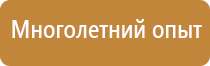 Многолетний опыт